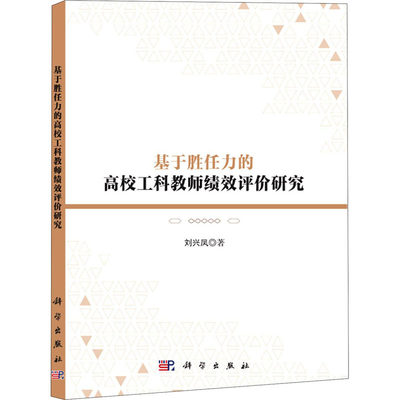 基于胜任力的高校工科教师绩效评价研究

科学出版社

基于胜任力的
高校工科教师绩效评价研究

刘兴凤◎著

科学出版社